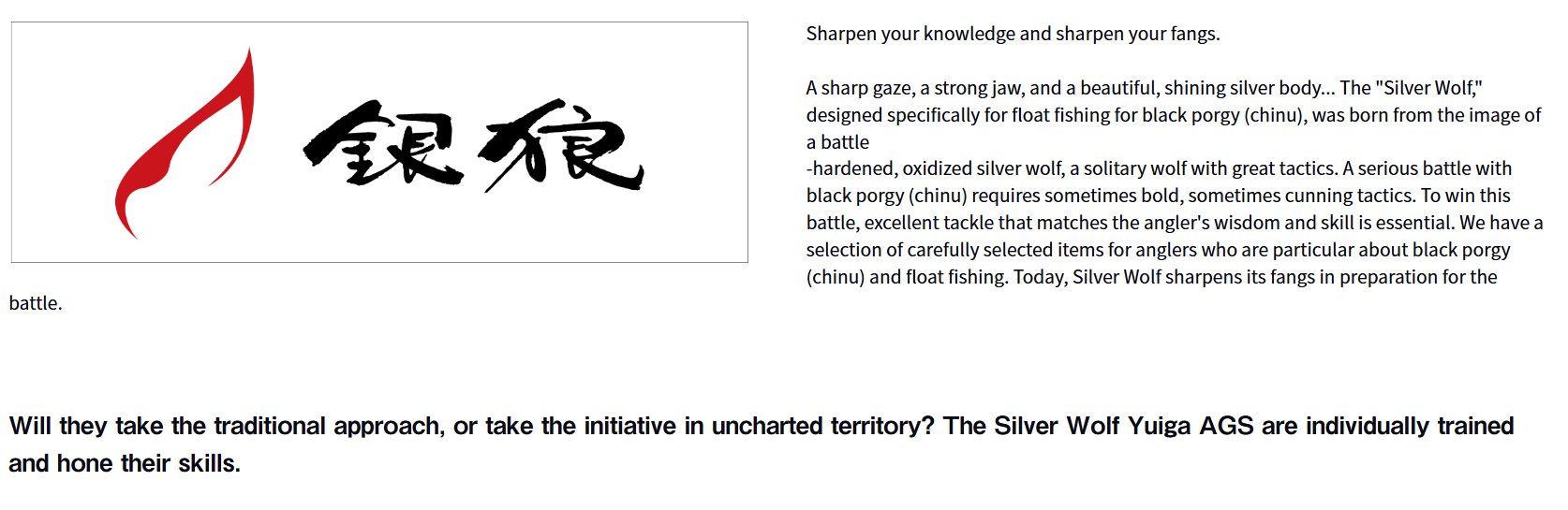 銀狼

Sharpen your knowledge and sharpen your fangs.

A sharp gaze, a strong jaw, and a beautiful, shining silver body... The "Silver Wolf," designed specifically for float fishing for black porgy (chinu), was born from the image of a battle

-hardened, oxidized silver wolf, a solitary wolf with great tactics. A serious battle with black porgy (chinu) requires sometimes bold, sometimes cunning tactics. To win this battle, excellent tackle that matches the angler's wisdom and skill is essential. We have a selection of carefully selected items for anglers who are particular about black porgy (chinu) and float fishing. Today, Silver Wolf sharpens its fangs in preparation for the battle.

Will they take the traditional approach, or take the initiative in uncharted territory? The Silver Wolf Yuiga AGS are individually trained and hone their skills.